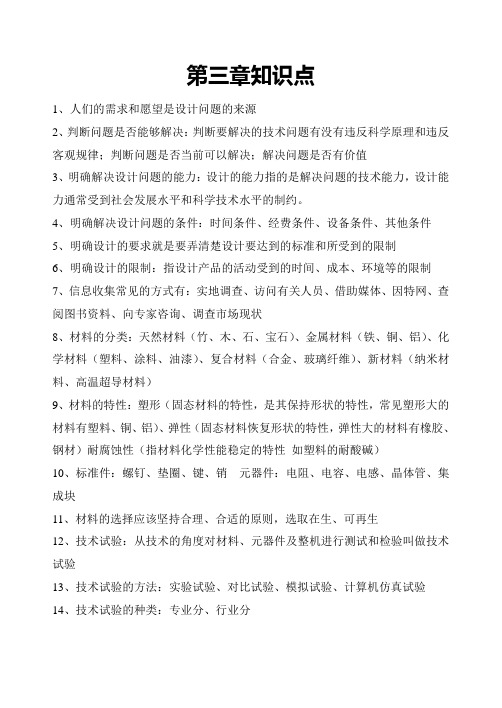 第三章知识点

1、人们的需求和愿望是设计问题的来源

2、判断问题是否能够解决：判断要解决的技术问题有没有违反科学原理和违反客观规律；判断问题是否当前可以解决；解决问题是否有价值

3、明确解决设计问题的能力：设计的能力指的是解决问题的技术能力，设计能力通常受到社会发展水平和科学技术水平的制约。

4、明确解决设计问题的条件：时间条件、经费条件、设备条件、其他条件

5、明确设计的要求就是要弄清楚设计要达到的标准和所受到的限制

6、明确设计的限制：指设计产品的活动受到的时间、成本、环境等的限制

7、信息收集常见的方式有：实地调查、访问有关人员、借助媒体、因特网、查阅图书资料、向专家咨询、调查市场现状

8、材料的分类：天然材料（竹、木、石、宝石）、金属材料（铁、铜、铝）、化学材料（塑料、涂料、油漆）、复合材料（合金、玻璃纤维）、新材料（纳米材料、高温超导材料）

9、材料的特性：塑形（固态材料的特性，是其保持形状的特性，常见塑形大的材料有塑料、铜、铝）、弹性（固态材料恢复形状的特性，弹性大的材料有橡胶、钢材）耐腐蚀性（指材料化学性能稳定的特性 如塑料的耐酸碱）

10、标准件：螺钉、垫圈、键、销 元器件：电阻、电容、电感、晶体管、集成块

11、材料的选择应该坚持合理、合适的原则，选取在生、可再生

12、技术试验：从技术的角度对材料、元器件及整机进行测试和检验叫做技术试验

13、技术试验的方法：实验试验、对比试验、模拟试验、计算机仿真试验

14、技术试验的种类：专业分、行业分